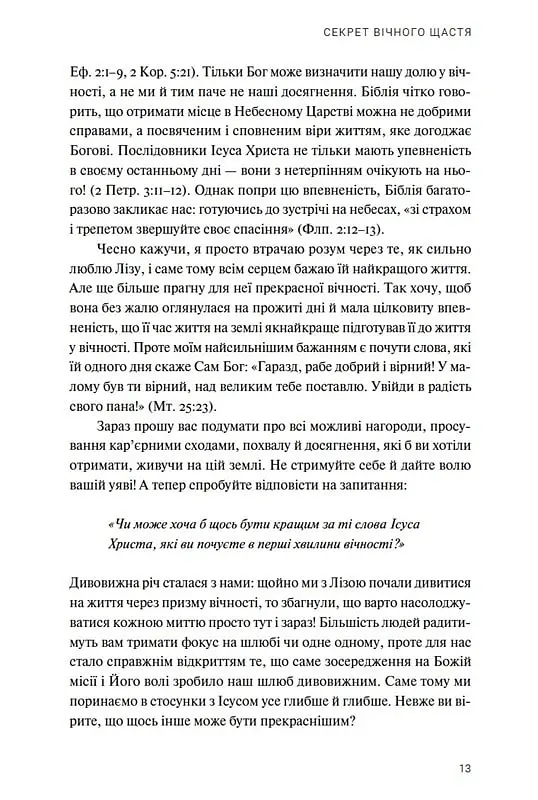 СЕКРЕТ ВІЧНОГО ЩАСТЯ

Еф. 2:1–9, 2 Кор. 5:21). Тільки Бог може визначити нашу долю у вічності, а не ми й тим паче не наші досягнення. Біблія чітко говорить, що отримати місце в Небесному Царстві можна не добрими справами, а посвяченим і сповненим віри життям, яке догоджає Богові. Послідовники Ісуса Христа не тільки мають упевненість в своєму останньому дні — вони з нетерпінням очікують на нього! (2 Петр. 3:11–12). Однак попри цю впевненість, Біблія багаторазово закликає нас: готуючись до зустрічі на небесах, «зі страхом і трепетом звершуйте своє спасіння» (Флп. 2:12–13).

Чесно кажучи, я просто втрачаю розум через те, як сильно люблю Лізу, і саме тому всім серцем бажаю їй найкращого життя. Але ще більше прагну для неї прекрасної вічності. Так хочу, щоб вона без жалю оглянулася на прожиті дні й мала цілковиту впевненість, що її час життя на землі якнайкраще підготував її до життя у вічності. Проте моїм найсильнішим бажанням є почути слова, які їй одного дня скаже Сам Бог: «Гаразд, рабе добрий і вірний! У малому був ти вірний, над великим тебе поставлю. Увійди в радість свого пана!» (Мт. 25:23).

Зараз прошу вас подумати про всі можливі нагороди, просування кар'єрними сходами, похвалу й досягнення, які б ви хотіли отримати, живучи на цій землі. Не стримуйте себе й дайте волю вашій уяві! А тепер спробуйте відповісти на запитання:

«Чи може хоча б щось бути кращим за ті слова Ісуса Христа, які ви почуєте в перші хвилини вічності?»

Дивовижна річ сталася з нами: щойно ми з Лізою почали дивитися на життя через призму вічності, то збагнули, що варто насолоджуватися кожною миттю просто тут і зараз! Більшість людей радитимуть вам тримати фокус на шлюбі чи одне одному, проте для нас стало справжнім відкриттям те, що саме зосередження на Божій місії і Його волі зробило наш шлюб дивовижним. Саме тому ми поринаємо в стосунки з Ісусом усе глибше й глибше. Невже ви вірите, що щось інше може бути прекраснішим?

13